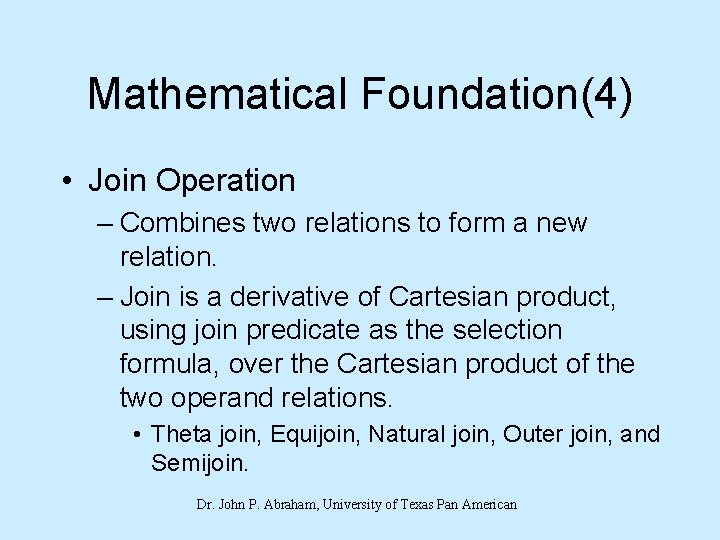 Mathematical Foundation(4)

• Join Operation

– Combines two relations to form a new relation.

– Join is a derivative of Cartesian product, using join predicate as the selection formula, over the Cartesian product of the two operand relations.

• Theta join, Equijoin, Natural join, Outer join, and Semijoin.

Dr. John P. Abraham, University of Texas Pan American